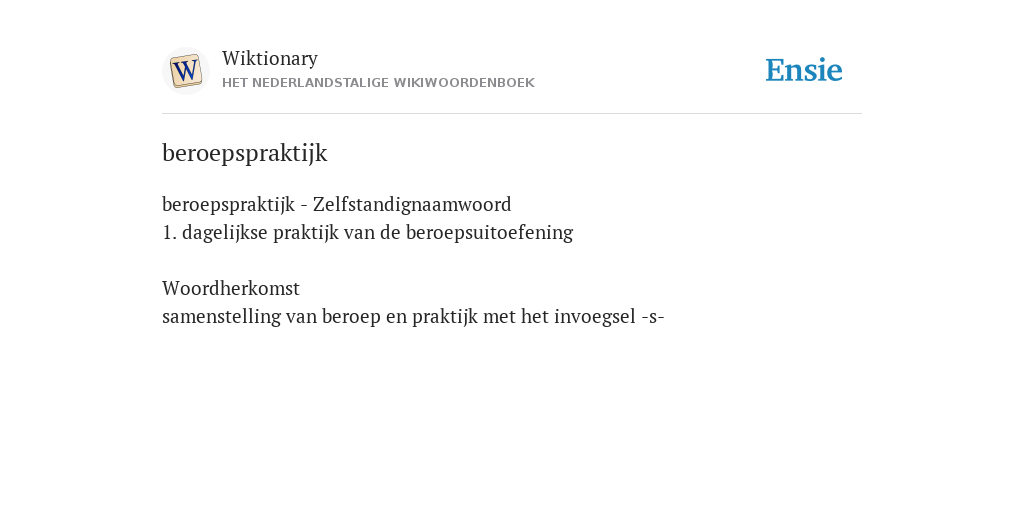 W

Wiktionary
HET NEDERLANDSTALIGE WIKIWOORDENBOEK

Ensie

beroepspraktijk

beroepspraktijk - Zelfstandignaamwoord
1. dagelijkse praktijk van de beroepsuitoefening

Woordherkomst
samenstelling van beroep en praktijk met het invoegsel -s-